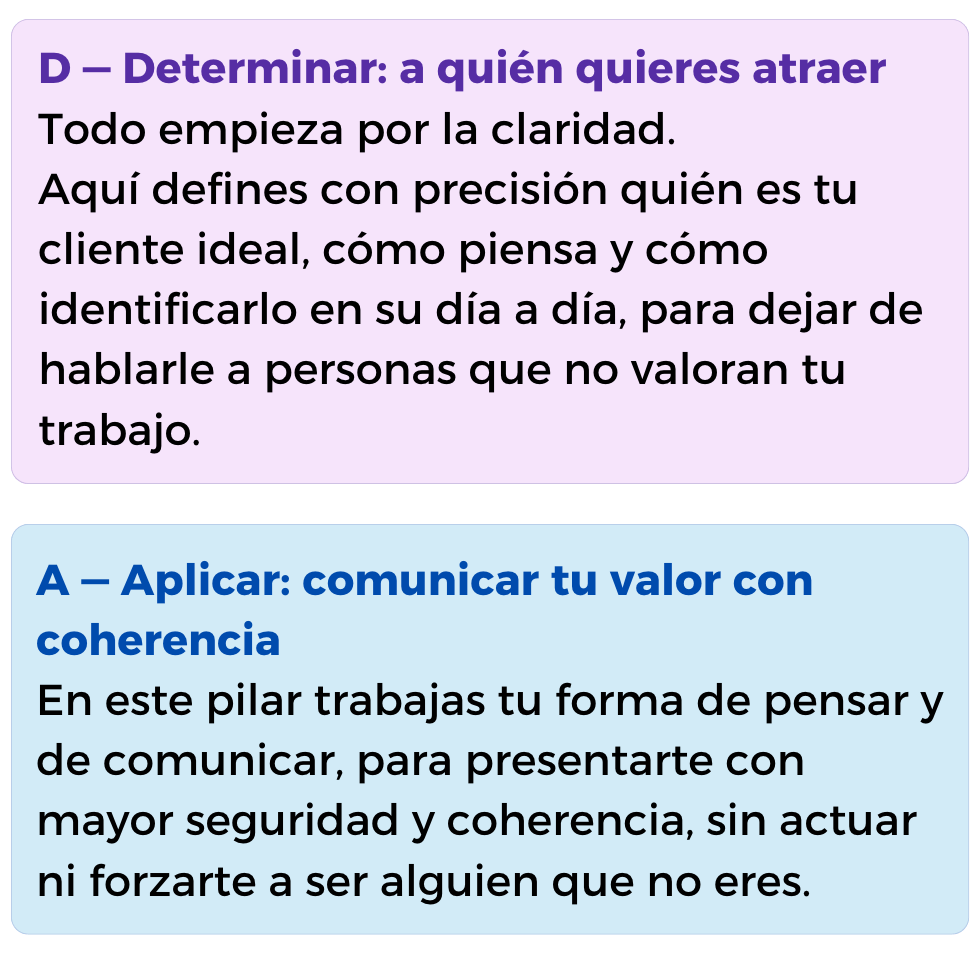 D — Determinar: a quién quieres atraer
Todo empieza por la claridad.
Aquí defines con precisión quién es tu cliente ideal, cómo piensa y cómo identificarlo en su día a día, para dejar de hablarle a personas que no valoran tu trabajo.

A — Aplicar: comunicar tu valor con coherencia
En este pilar trabajas tu forma de pensar y de comunicar, para presentarte con mayor seguridad y coherencia, sin actuar ni forzarte a ser alguien que no eres.